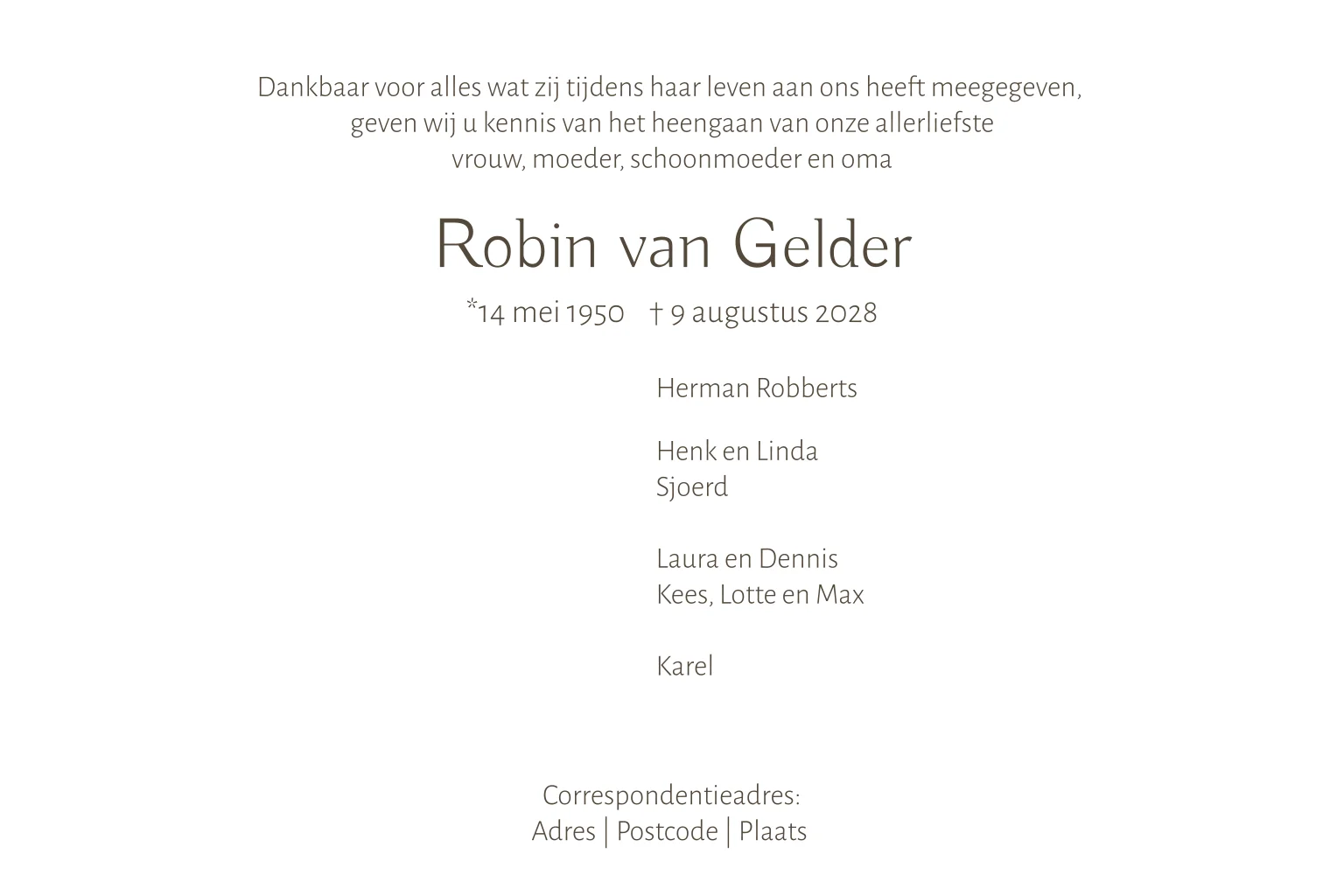 Dankbaar voor alles wat zij tijdens haar leven aan ons heeft meegegeven, geven wij u kennis van het heengaan van onze allerliefste vrouw, moeder, schoonmoeder en oma

Robin van Gelder

*14 mei 1950 † 9 augustus 2028

Herman Robberts

Henk en Linda
Sjoerd

Laura en Dennis
Kees, Lotte en Max

Karel

Correspondentieadres:
Adres | Postcode | Plaats